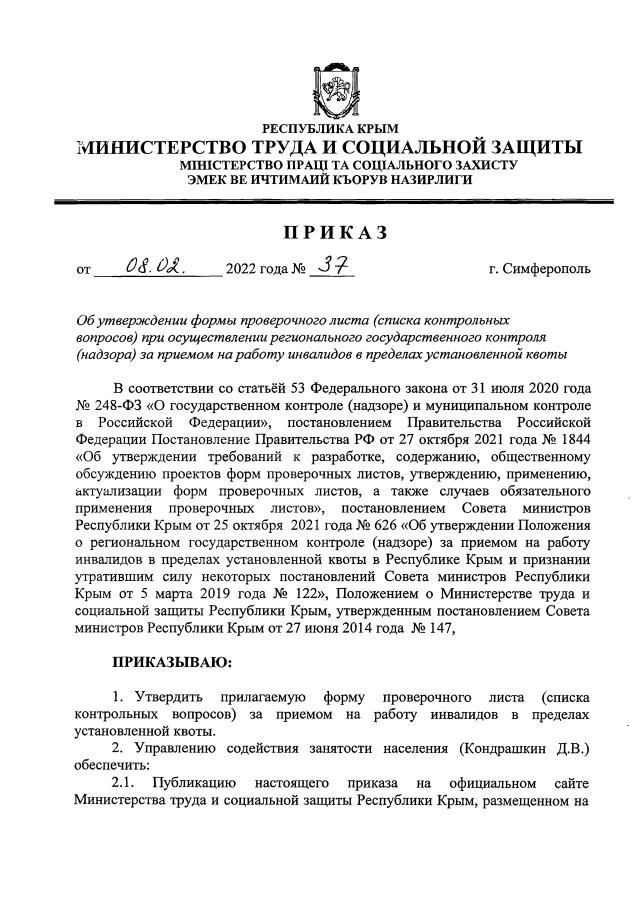 РЕСПУБЛИКА КРЫМ
МИНИСТЕРСТВО ТРУДА И СОЦИАЛЬНОЙ ЗАЩИТЫ
МІНІСТЕРСТВО ПРАЦІ ТА СОЦІАЛЬНОГО ЗАХИСТУ
ЭМЕК ВЕ ИЧТИМАИЙ КЪОРУВ НАЗИРЛИГИ

ПРИКАЗ

от 08.02. 2022 года № 37 г. Симферополь

Об утверждении формы проверочного листа (списка контрольных вопросов) при осуществлении регионального государственного контроля (надзора) за приемом на работу инвалидов в пределах установленной квоты

В соответствии со статьёй 53 Федерального закона от 31 июля 2020 года № 248-ФЗ «О государственном контроле (надзоре) и муниципальном контроле в Российской Федерации», постановлением Правительства Российской Федерации Постановление Правительства РФ от 27 октября 2021 года № 1844 «Об утверждении требований к разработке, содержанию, общественному обсуждению проектов форм проверочных листов, утверждению, применению, актуализации форм проверочных листов, а также случаев обязательного применения проверочных листов», постановлением Совета министров Республики Крым от 25 октября 2021 года № 626 «Об утверждении Положения о региональном государственном контроле (надзоре) за приемом на работу инвалидов в пределах установленной квоты в Республике Крым и признании утратившим силу некоторых постановлений Совета министров Республики Крым от 5 марта 2019 года № 122», Положением о Министерстве труда и социальной защиты Республики Крым, утвержденным постановлением Совета министров Республики Крым от 27 июня 2014 года № 147,

ПРИКАЗЫВАЮ:

1. Утвердить прилагаемую форму проверочного листа (списка контрольных вопросов) за приемом на работу инвалидов в пределах установленной квоты.
2. Управлению содействия занятости населения (Кондрашкин Д.В.) обеспечить:
2.1. Публикацию настоящего приказа на официальном сайте Министерства труда и социальной защиты Республики Крым, размещенном на